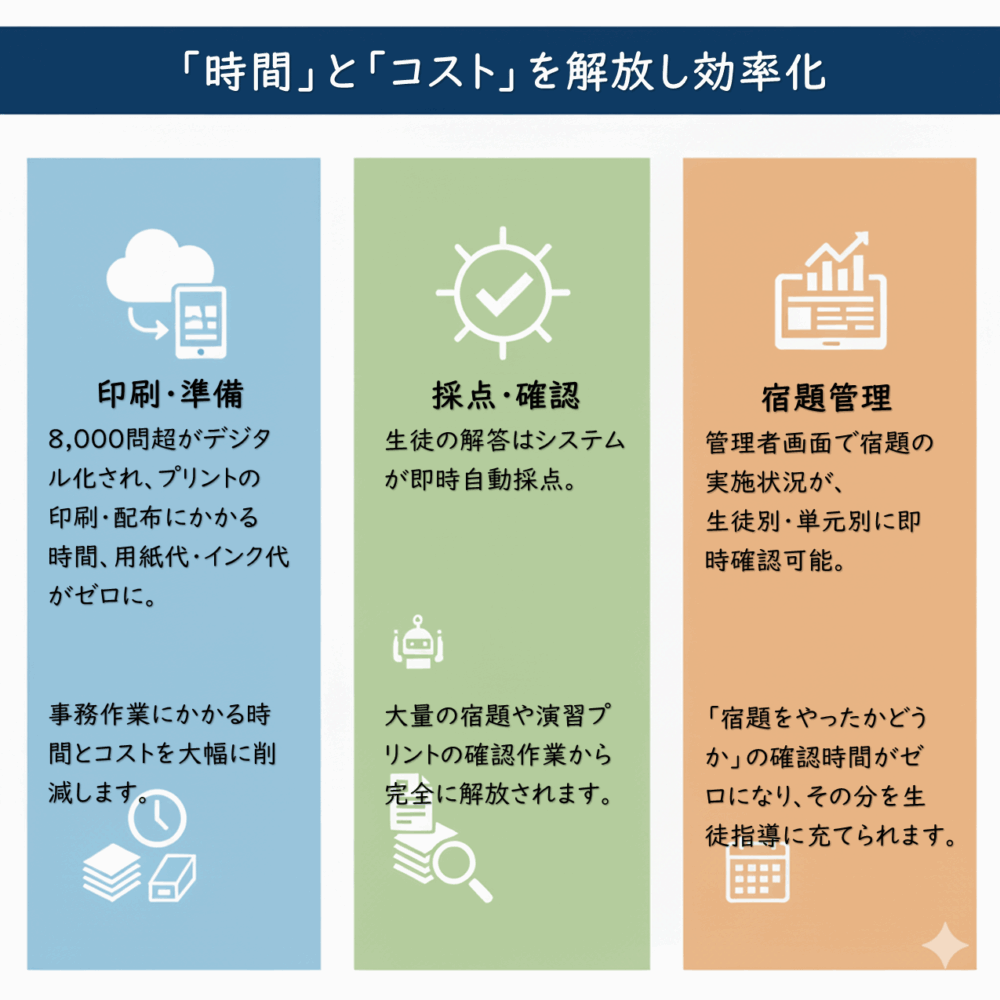 「時間」と「コスト」を解放し効率化

印刷・準備

8,000問超がデジタル化され、プリントの印刷・配布にかかる時間、用紙代・インク代がゼロに。

事務作業にかかる時間とコストを大幅に削減します。

採点・確認

生徒の解答はシステムが即時自動採点。

大量の宿題や演習プリントの確認作業から完全に解放されます。

宿題管理

管理者画面で宿題の実施状況が、生徒別・単元別に即時確認可能。

「宿題をやったかどうか」の確認時間がゼロになり、その分を生徒指導に充てられます。